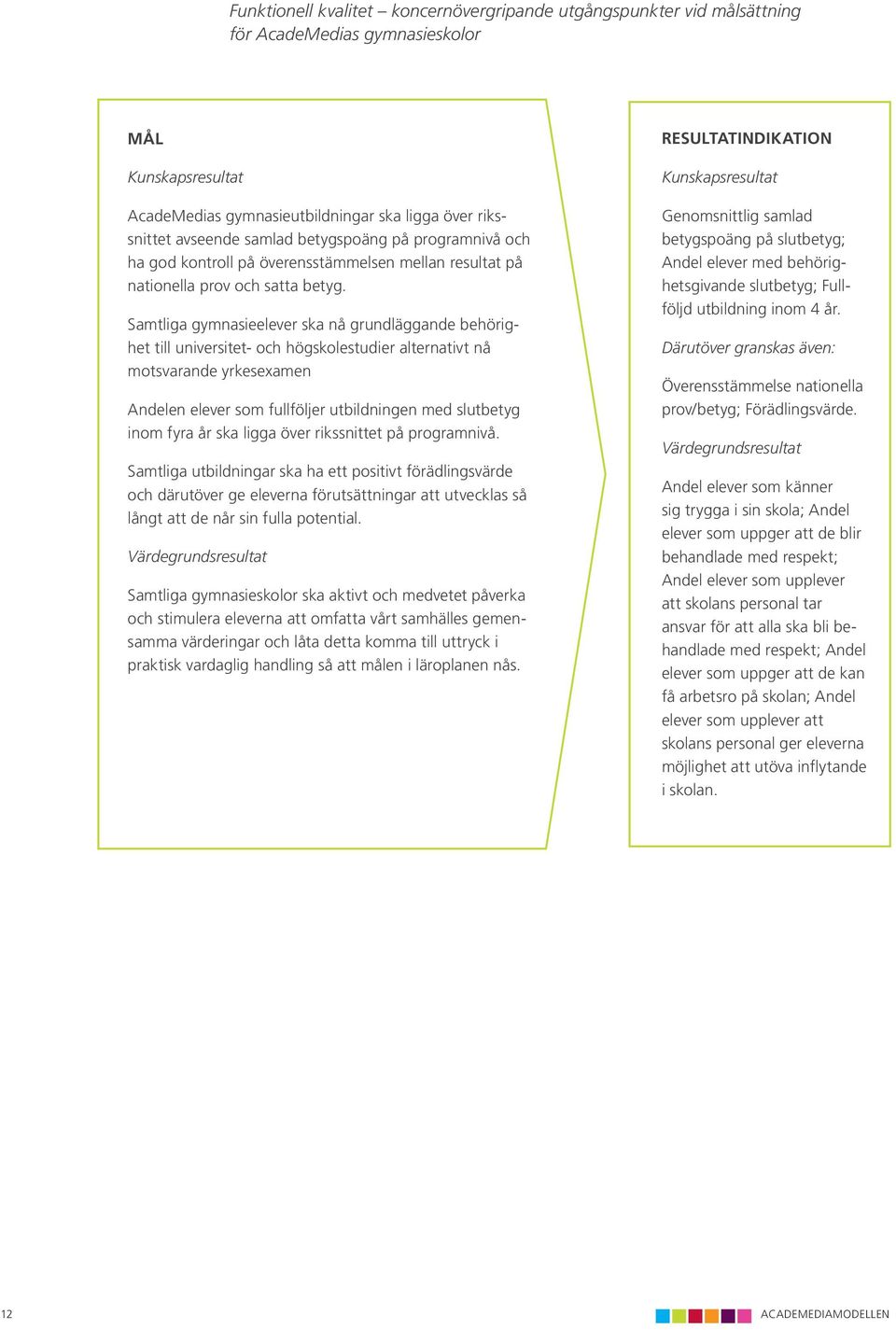 Funktionell kvalitet – koncernövergripande utgångspunkter vid målsättning för AcadeMedias gymnasieskolor

MÅL

Kunskapsresultat

AcadeMedias gymnasieutbildningar ska ligga över rikssnittet avseende samlad betygspoäng på programnivå och ha god kontroll på överensstämmelsen mellan resultat på nationella prov och satta betyg.

Samtliga gymnasieelever ska nå grundläggande behörighet till universitet- och högskolestudier alternativt nå motsvarande yrkesexamen

Andelen elever som fullföljer utbildningen med slutbetyg inom fyra år ska ligga över rikssnittet på programnivå.

Samtliga utbildningar ska ha ett positivt förädlingsvärde och därutöver ge eleverna förutsättningar att utvecklas så långt att de når sin fulla potential.

Värdegrundsresultat

Samtliga gymnasieskolor ska aktivt och medvetet påverka och stimulera eleverna att omfatta vårt samhälles gemensamma värderingar och låta detta komma till uttryck i praktisk vardaglig handling så att målen i läroplanen nås.

RESULTATINDIKATION

Kunskapsresultat

Genomsnittlig samlad betygspoäng på slutbetyg; Andel elever med behörighetsgivande slutbetyg; Fullföljd utbildning inom 4 år.

Därutöver granskas även:

Överensstämmelse nationella prov/betyg; Förädlingsvärde.

Värdegrundsresultat

Andel elever som känner sig trygga i sin skola; Andel elever som uppger att de blir behandlade med respekt; Andel elever som upplever att skolans personal tar ansvar för att alla ska bli behandlade med respekt; Andel elever som uppger att de kan få arbetsro på skolan; Andel elever som upplever att skolans personal ger eleverna möjlighet att utöva inflytande i skolan.

12

ACADEMEDIAMODELLEN